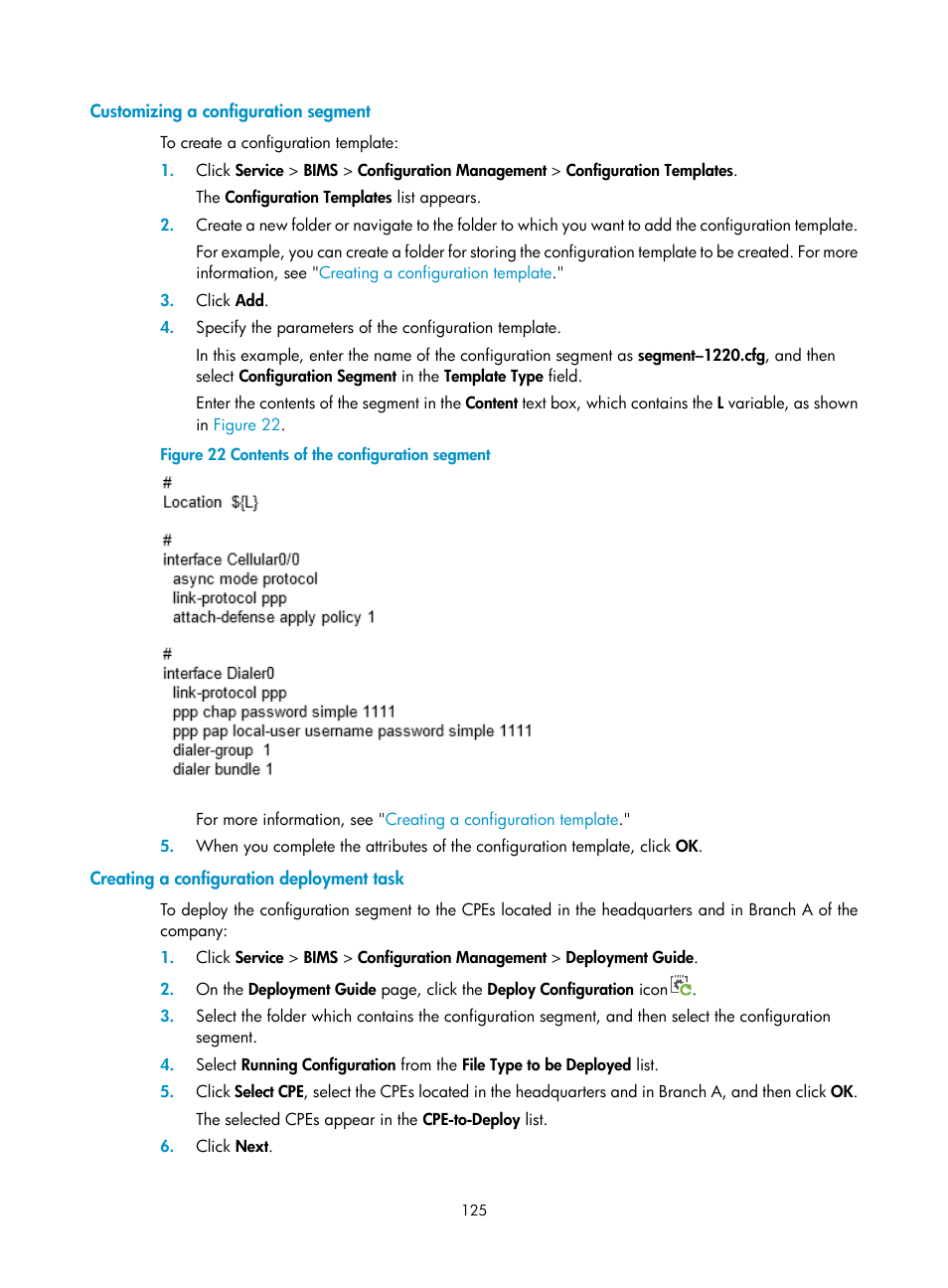 Customizing a configuration segment

To create a configuration template:

1. Click Service > BIMS > Configuration Management > Configuration Templates.

The Configuration Templates list appears.

2. Create a new folder or navigate to the folder to which you want to add the configuration template.

For example, you can create a folder for storing the configuration template to be created. For more information, see "Creating a configuration template."

3. Click Add.

4. Specify the parameters of the configuration template.

In this example, enter the name of the configuration segment as segment–1220.cfg, and then select Configuration Segment in the Template Type field.

Enter the contents of the segment in the Content text box, which contains the L variable, as shown in Figure 22.

Figure 22 Contents of the configuration segment

#
Location ${L}

#
interface Cellular0/0
async mode protocol
link-protocol ppp
attach-defense apply policy 1

#
interface Dialer0
link-protocol ppp
ppp chap password simple 1111
ppp pap local-user username password simple 1111
dialer-group 1
dialer bundle 1

For more information, see "Creating a configuration template."

5. When you complete the attributes of the configuration template, click OK.

Creating a configuration deployment task

To deploy the configuration segment to the CPEs located in the headquarters and in Branch A of the company:

1. Click Service > BIMS > Configuration Management > Deployment Guide.

2. On the Deployment Guide page, click the Deploy Configuration icon.

3. Select the folder which contains the configuration segment, and then select the configuration segment.

4. Select Running Configuration from the File Type to be Deployed list.

5. Click Select CPE, select the CPEs located in the headquarters and in Branch A, and then click OK.

The selected CPEs appear in the CPE-to-Deploy list.

6. Click Next.

125